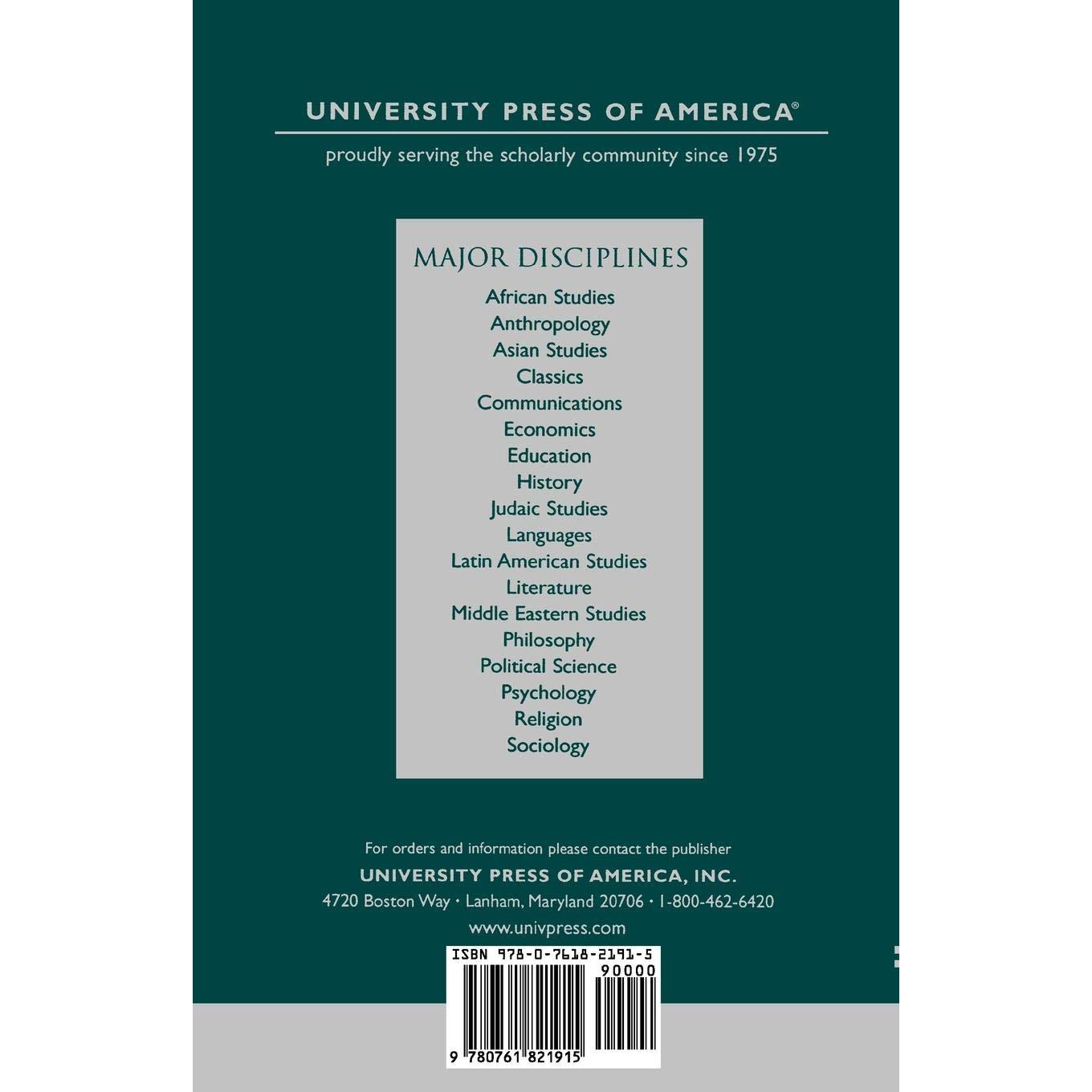 UNIVERSITY PRESS OF AMERICA®

proudly serving the scholarly community since 1975

MAJOR DISCIPLINES

African Studies
Anthropology
Asian Studies
Classics
Communications
Economics
Education
History
Judaic Studies
Languages
Latin American Studies
Literature
Middle Eastern Studies
Philosophy
Political Science
Psychology
Religion
Sociology

For orders and information please contact the publisher
UNIVERSITY PRESS OF AMERICA, INC.
4720 Boston Way • Lanham, Maryland 20706 • 1-800-462-6420
www.univpress.com

ISBN 978-0-7618-2191-5
90000
9 780761 821915